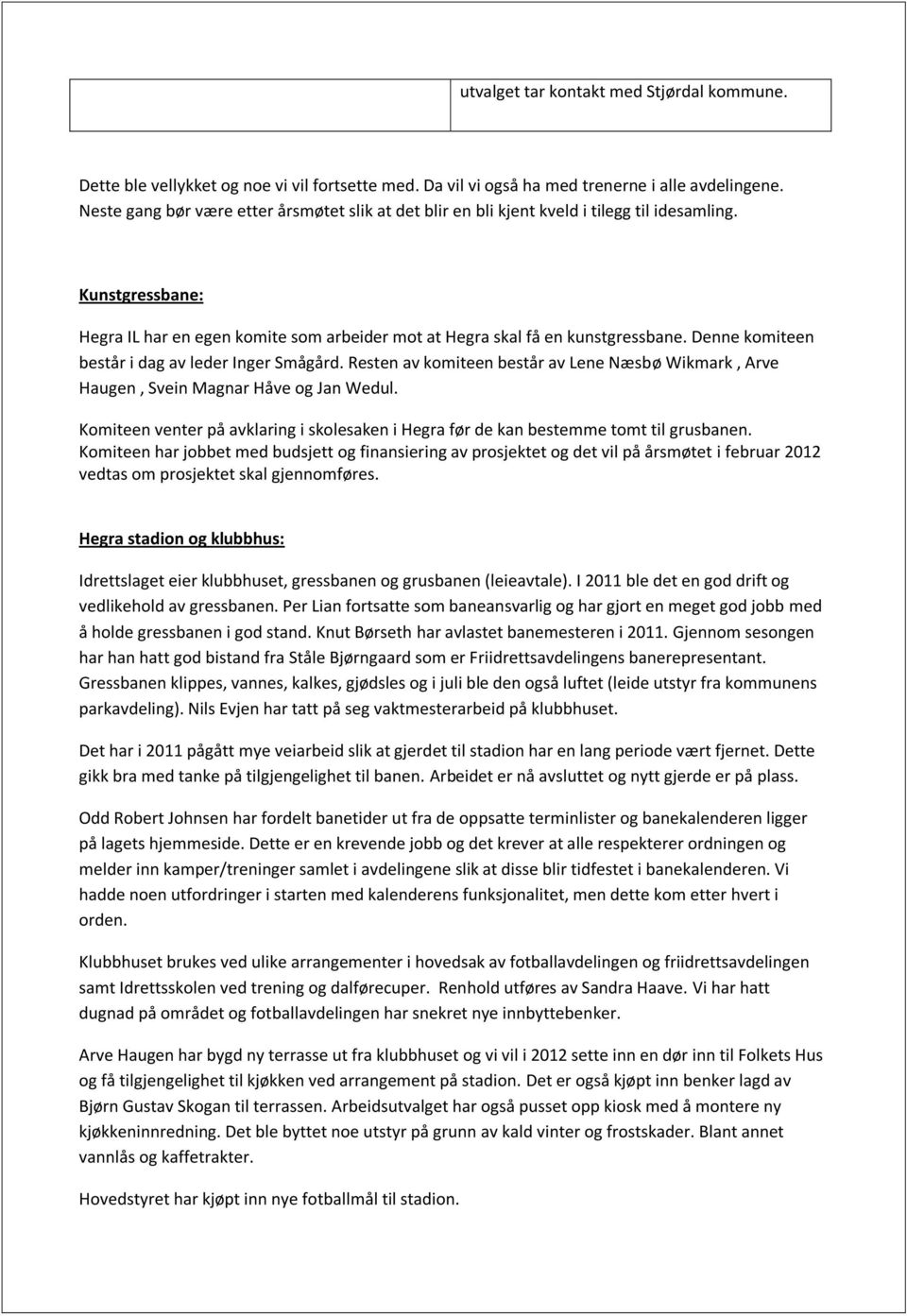 |  | utvalget tar kontakt med Stjørdal kommune. |
|---|---|

Dette ble vellykket og noe vi vil fortsette med. Da vil vi også ha med trenerne i alle avdelingene. Neste gang bør være etter årsmøtet slik at det blir en bli kjent kveld i tilegg til idesamling.

Kunstgressbane:

Hegra IL har en egen komite som arbeider mot at Hegra skal få en kunstgressbane. Denne komiteen består i dag av leder Inger Smågård. Resten av komiteen består av Lene Næsbø Wikmark , Arve Haugen , Svein Magnar Håve og Jan Wedul.

Komiteen venter på avklaring i skolesaken i Hegra før de kan bestemme tomt til grusbanen. Komiteen har jobbet med budsjett og finansiering av prosjektet og det vil på årsmøtet i februar 2012 vedtas om prosjektet skal gjennomføres.

Hegra stadion og klubbhus:

Idrettslaget eier klubbhuset, gressbanen og grusbanen (leieavtale). I 2011 ble det en god drift og vedlikehold av gressbanen. Per Lian fortsatte som baneansvarlig og har gjort en meget god jobb med å holde gressbanen i god stand. Knut Børseth har avlastet banemesteren i 2011. Gjennom sesongen har han hatt god bistand fra Ståle Bjørngaard som er Friidrettsavdelingens banerepresentant. Gressbanen klippes, vannes, kalkes, gjødsles og i juli ble den også luftet (leide utstyr fra kommunens parkavdeling). Nils Evjen har tatt på seg vaktmesterarbeid på klubbhuset.

Det har i 2011 pågått mye veiarbeid slik at gjerdet til stadion har en lang periode vært fjernet. Dette gikk bra med tanke på tilgjengelighet til banen. Arbeidet er nå avsluttet og nytt gjerde er på plass.

Odd Robert Johnsen har fordelt banetider ut fra de oppsatte terminlister og banekalenderen ligger på lagets hjemmeside. Dette er en krevende jobb og det krever at alle respekterer ordningen og melder inn kamper/treninger samlet i avdelingene slik at disse blir tidfestet i banekalenderen. Vi hadde noen utfordringer i starten med kalenderens funksjonalitet, men dette kom etter hvert i orden.

Klubbhuset brukes ved ulike arrangementer i hovedsak av fotballavdelingen og friidrettsavdelingen samt Idrettsskolen ved trening og dalførecuper. Renhold utføres av Sandra Haave. Vi har hatt dugnad på området og fotballavdelingen har snekret nye innbyttebenker.

Arve Haugen har bygd ny terrasse ut fra klubbhuset og vi vil i 2012 sette inn en dør inn til Folkets Hus og få tilgjengelighet til kjøkken ved arrangement på stadion. Det er også kjøpt inn benker lagd av Bjørn Gustav Skogan til terrassen. Arbeidsutvalget har også pusset opp kiosk med å montere ny kjøkkeninnredning. Det ble byttet noe utstyr på grunn av kald vinter og frostskader. Blant annet vannlås og kaffetrakter.

Hovedstyret har kjøpt inn nye fotballmål til stadion.